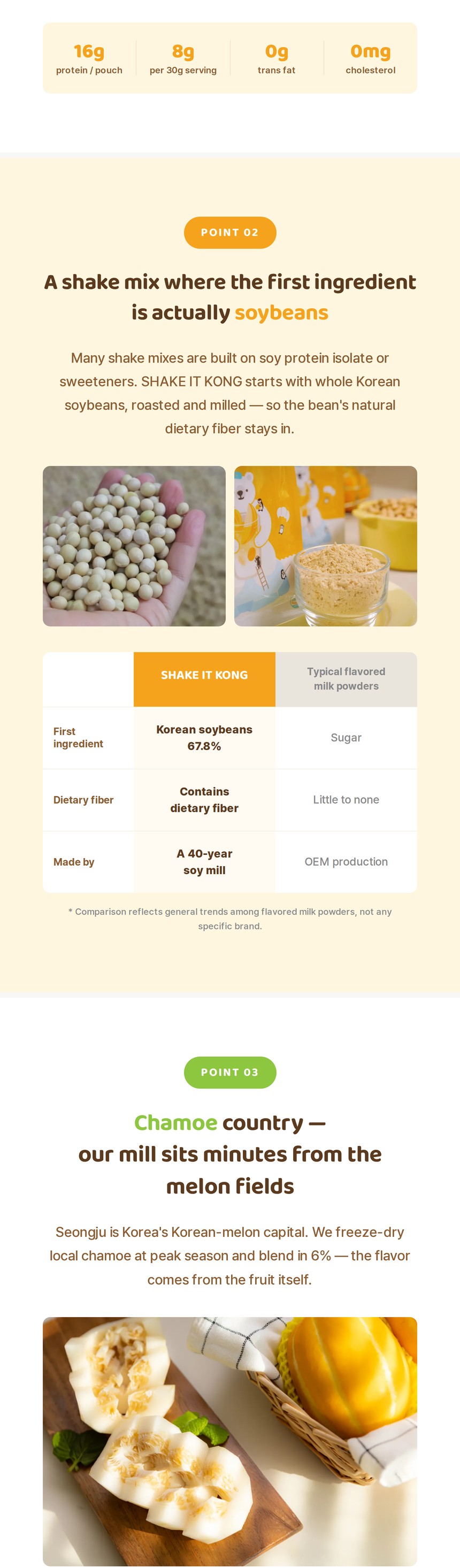 16g
protein / pouch

8g
per 30g serving

0g
trans fat

0mg
cholesterol

POINT 02

A shake mix where the first ingredient is actually soybeans

Many shake mixes are built on soy protein isolate or sweeteners. SHAKE IT KONG starts with whole Korean soybeans, roasted and milled — so the bean's natural dietary fiber stays in.

| | SHAKE IT KONG | Typical flavored milk powders |
|---|---|---|
| First ingredient | Korean soybeans 67.8% | Sugar |
| Dietary fiber | Contains dietary fiber | Little to none |
| Made by | A 40-year soy mill | OEM production |

* Comparison reflects general trends among flavored milk powders, not any specific brand.

POINT 03

Chamoe country — our mill sits minutes from the melon fields

Seongju is Korea's Korean-melon capital. We freeze-dry local chamoe at peak season and blend in 6% — the flavor comes from the fruit itself.